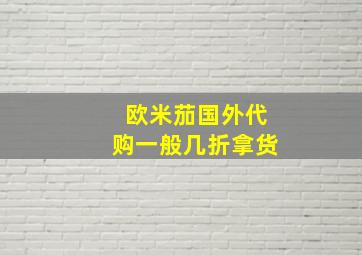 欧米茄国外代购一般几折拿货